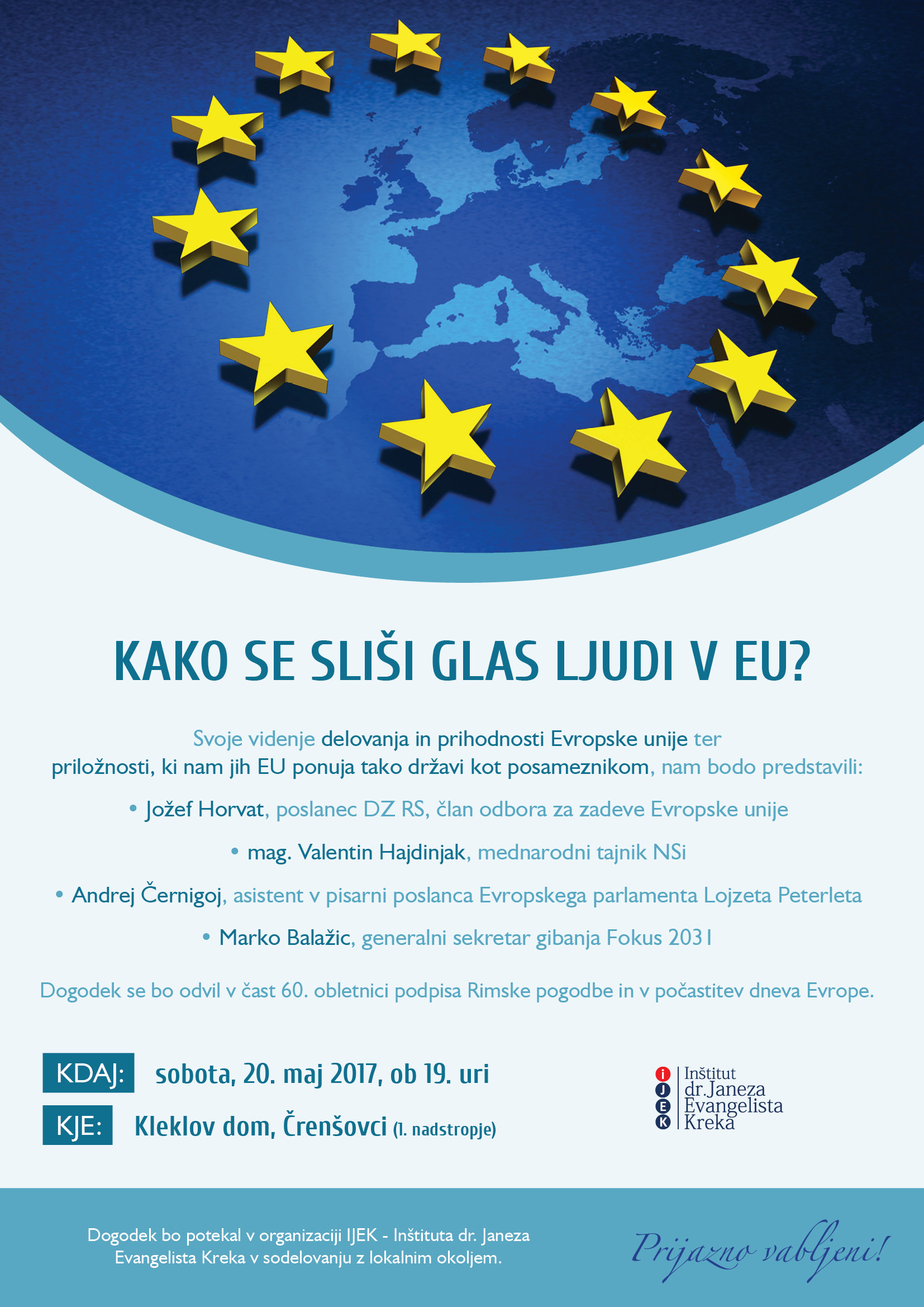 KAKO SE SLIŠI GLAS LJUDI V EU?

Svoje videnje delovanja in prihodnosti Evropske unije ter priložnosti, ki nam jih EU ponuja tako državi kot posameznikom, nam bodo predstavili:

• Jožef Horvat, poslanec DZ RS, član odbora za zadeve Evropske unije

• mag. Valentin Hajdinjak, mednarodni tajnik NSi

• Andrej Černigoj, asistent v pisarni poslanca Evropskega parlamenta Lojzeta Peterleta

• Marko Balažic, generalni sekretar gibanja Fokus 2031

Dogodek se bo odvil v čast 60. obletnici podpisa Rimske pogodbe in v počastitev dneva Evrope.

KDAJ: sobota, 20. maj 2017, ob 19. uri

KJE: Kleklov dom, Črenšovci (1. nadstropje)

i J E K Inštitut dr. Janeza Evangelista Kreka

Dogodek bo potekal v organizaciji IJEK - Inštituta dr. Janeza Evangelista Kreka v sodelovanju z lokalnim okoljem.

Prijazno vabljeni!